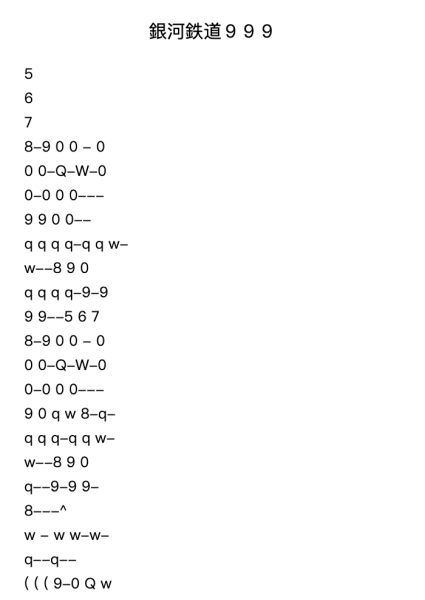 銀河鉄道９９９

5
6
7
8–9 0 0 – 0
0 0–Q–W–0
0–0 0 0–––
9 9 0 0––
q q q q–q q w–
w––8 9 0
q q q q–9–9
9 9––5 6 7
8–9 0 0 – 0
0 0–Q–W–0
0–0 0 0–––
9 0 q w 8–q–
q q q–q q w–
w––8 9 0
q––9–9 9–
8–––^
w – w w–w–
q––q––
( ( ( 9–0 Q w